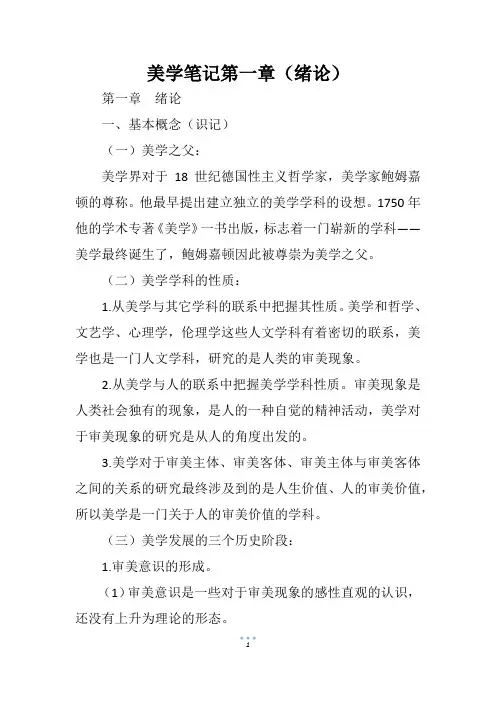 美学笔记第一章（绪论）

第一章　绪论

一、基本概念（识记）

（一）美学之父：

美学界对于 18 世纪德国性主义哲学家，美学家鲍姆嘉顿的尊称。他最早提出建立独立的美学学科的设想。1750 年他的学术专著《美学》一书出版，标志着一门崭新的学科——美学最终诞生了，鲍姆嘉顿因此被尊崇为美学之父。

（二）美学学科的性质：

1.从美学与其它学科的联系中把握其性质。美学和哲学、文艺学、心理学，伦理学这些人文学科有着密切的联系，美学也是一门人文学科，研究的是人类的审美现象。

2.从美学与人的联系中把握美学学科性质。审美现象是人类社会独有的现象，是人的一种自觉的精神活动，美学对于审美现象的研究是从人的角度出发的。

3.美学对于审美主体、审美客体、审美主体与审美客体之间的关系的研究最终涉及到的是人生价值、人的审美价值，所以美学是一门关于人的审美价值的学科。

（三）美学发展的三个历史阶段：

1.审美意识的形成。

（1）审美意识是一些对于审美现象的感性直观的认识，还没有上升为理论的形态。

1